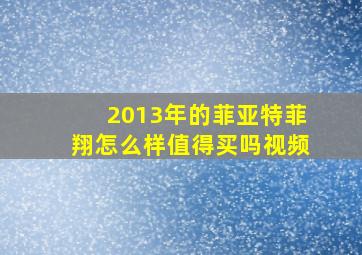 2013年的菲亚特菲翔怎么样值得买吗视频